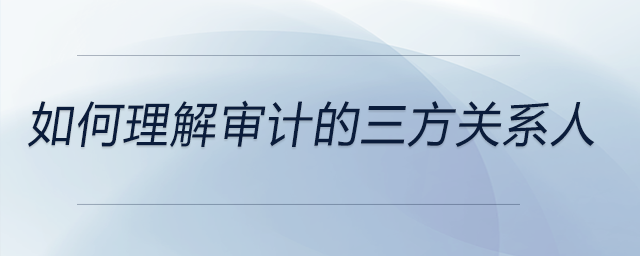 如何理解审计的三方关系人